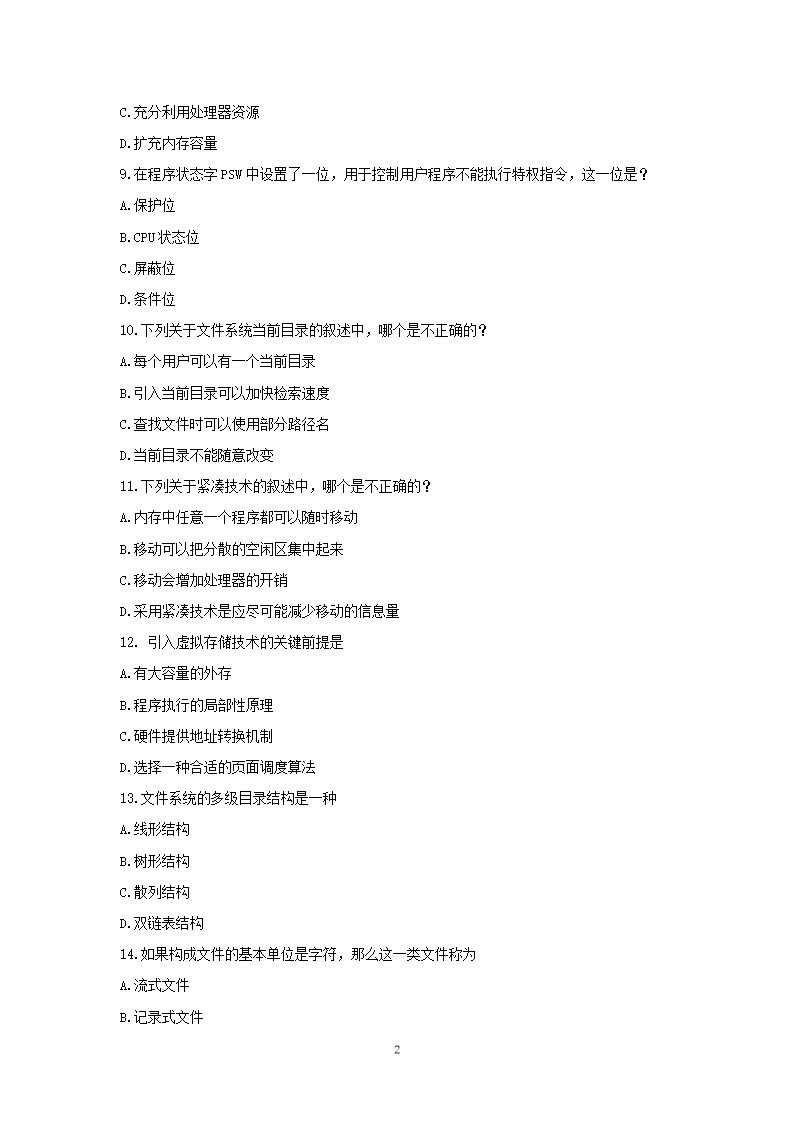 C.充分利用处理器资源

D.扩充内存容量

9.在程序状态字 PSW 中设置了一位，用于控制用户程序不能执行特权指令，这一位是？

A.保护位

B.CPU 状态位

C.屏蔽位

D.条件位

10.下列关于文件系统当前目录的叙述中，哪个是不正确的？

A.每个用户可以有一个当前目录

B.引入当前目录可以加快检索速度

C.查找文件时可以使用部分路径名

D.当前目录不能随意改变

11.下列关于紧凑技术的叙述中，哪个是不正确的？

A.内存中任意一个程序都可以随时移动

B.移动可以把分散的空闲区集中起来

C.移动会增加处理器的开销

D.采用紧凑技术是应尽可能减少移动的信息量

12. 引入虚拟存储技术的关键前提是

A.有大容量的外存

B.程序执行的局部性原理

C.硬件提供地址转换机制

D.选择一种合适的页面调度算法

13.文件系统的多级目录结构是一种

A.线形结构

B.树形结构

C.散列结构

D.双链表结构

14.如果构成文件的基本单位是字符，那么这一类文件称为

A.流式文件

B.记录式文件

2